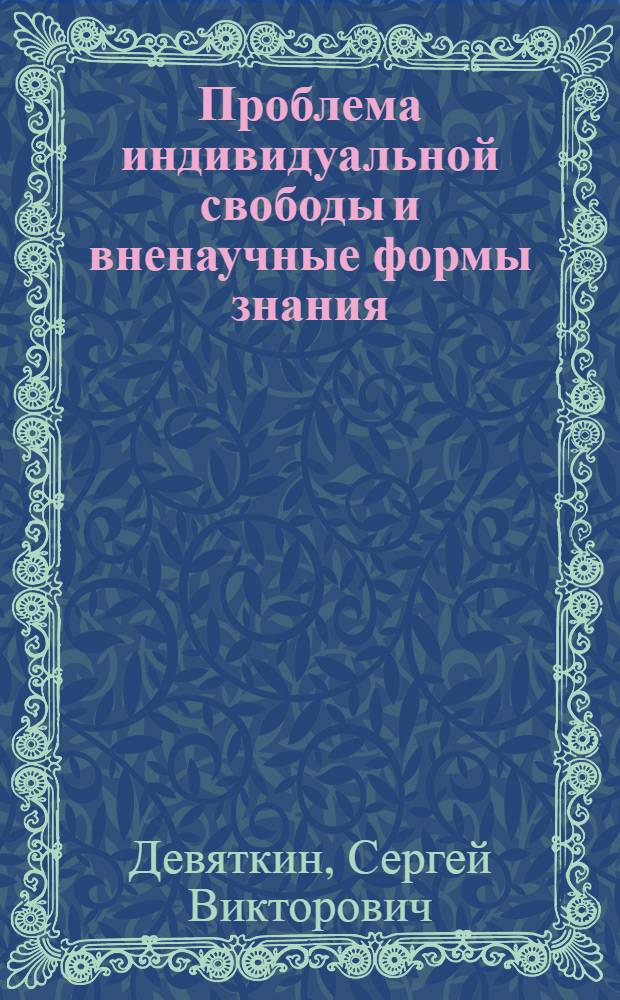 Проблема индивидуальной свободы и вненаучные формы знания

Девяткин, Сергей Викторович